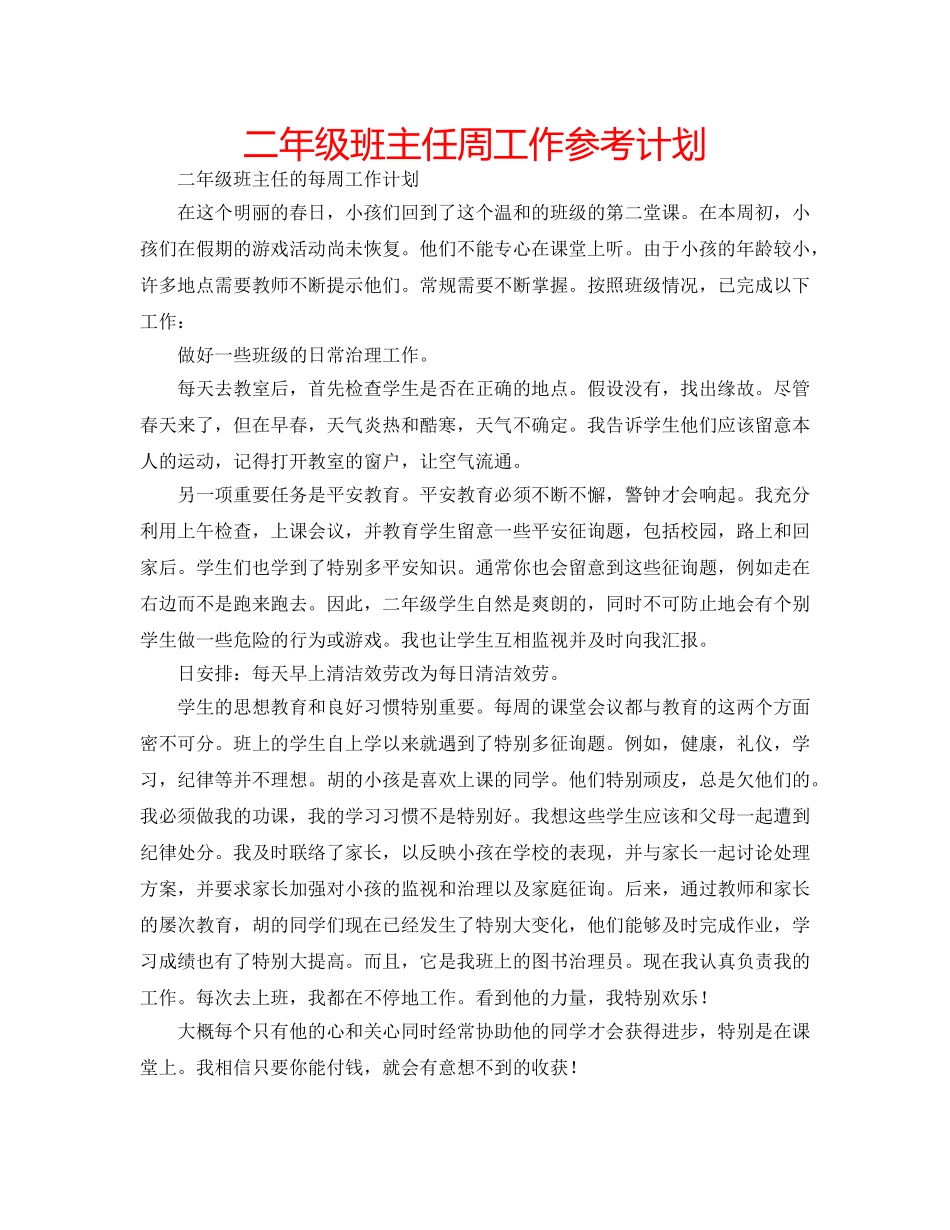 二年级班主任周工作参考计划

二年级班主任的每周工作计划

在这个明丽的春日，小孩们回到了这个温和的班级的第二堂课。在本周初，小孩们在假期的游戏活动尚未恢复。他们不能专心在课堂上听。由于小孩的年龄较小，许多地点需要教师不断提示他们。常规需要不断掌握。按照班级情况，已完成以下工作：

做好一些班级的日常治理工作。

每天去教室后，首先检查学生是否在正确的地点。假设没有，找出缘故。尽管春天来了，但在早春，天气炎热和酷寒，天气不确定。我告诉学生他们应该留意本人的运动，记得打开教室的窗户，让空气流通。

另一项重要任务是平安教育。平安教育必须不断不懈，警钟才会响起。我充分利用上午检查，上课会议，并教育学生留意一些平安征询题，包括校园，路上和回家后。学生们也学到了特别多平安知识。通常你也会留意到这些征询题，例如走在右边而不是跑来跑去。因此，二年级学生自然是爽朗的，同时不可防止地会有个别学生做一些危险的行为或游戏。我也让学生互相监视并及时向我汇报。

日安排：每天早上清洁效劳改为每日清洁效劳。

学生的思想教育和良好习惯特别重要。每周的课堂会议都与教育的这两个方面密不可分。班上的学生自上学以来就遇到了特别多征询题。例如，健康，礼仪，学习，纪律等并不理想。胡的小孩是喜欢上课的同学。他们特别顽皮，总是欠他们的。我必须做我的功课，我的学习习惯不是特别好。我想这些学生应该和父母一起遭到纪律处分。我及时联络了家长，以反映小孩在学校的表现，并与家长一起讨论处理方案，并要求家长加强对小孩的监视和治理以及家庭征询。后来，通过教师和家长的屡次教育，胡的同学们现在已经发生了特别大变化，他们能够及时完成作业，学习成绩也有了特别大提高。而且，它是我班上的图书治理员。现在我认真负责我的工作。每次去上班，我都在不停地工作。看到他的力量，我特别欢乐！

大概每个只有他的心和关心同时经常协助他的同学才会获得进步，特别是在课堂上。我相信只要你能付钱，就会有意想不到的收获！